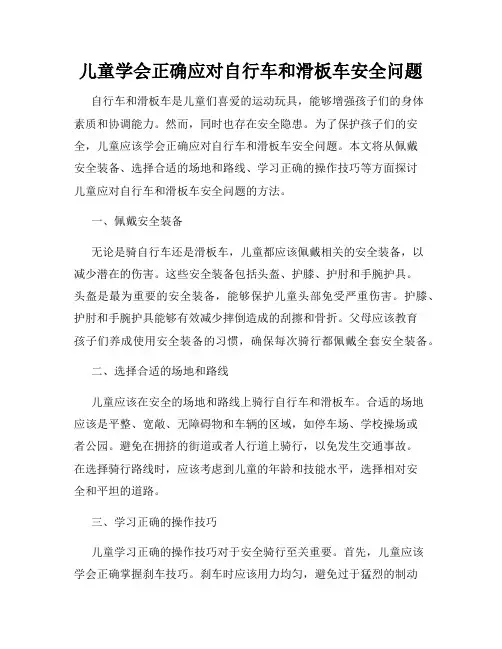 儿童学会正确应对自行车和滑板车安全问题

自行车和滑板车是儿童们喜爱的运动玩具，能够增强孩子们的身体素质和协调能力。然而，同时也存在安全隐患。为了保护孩子们的安全，儿童应该学会正确应对自行车和滑板车安全问题。本文将从佩戴安全装备、选择合适的场地和路线、学习正确的操作技巧等方面探讨儿童应对自行车和滑板车安全问题的方法。

一、佩戴安全装备

无论是骑自行车还是滑板车，儿童都应该佩戴相关的安全装备，以减少潜在的伤害。这些安全装备包括头盔、护膝、护肘和手腕护具。头盔是最为重要的安全装备，能够保护儿童头部免受严重伤害。护膝、护肘和手腕护具能够有效减少摔倒造成的刮擦和骨折。父母应该教育孩子们养成使用安全装备的习惯，确保每次骑行都佩戴全套安全装备。

二、选择合适的场地和路线

儿童应该在安全的场地和路线上骑行自行车和滑板车。合适的场地应该是平整、宽敞、无障碍物和车辆的区域，如停车场、学校操场或者公园。避免在拥挤的街道或者人行道上骑行，以免发生交通事故。在选择骑行路线时，应该考虑到儿童的年龄和技能水平，选择相对安全和平坦的道路。

三、学习正确的操作技巧

儿童学习正确的操作技巧对于安全骑行至关重要。首先，儿童应该学会正确掌握刹车技巧。刹车时应该用力均匀，避免过于猛烈的制动